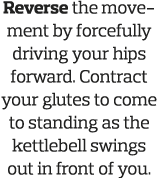 Reverse the movement by forcefully driving your hips forward. Contract your glutes to come to standing as the kettlebell swings out in front of you.